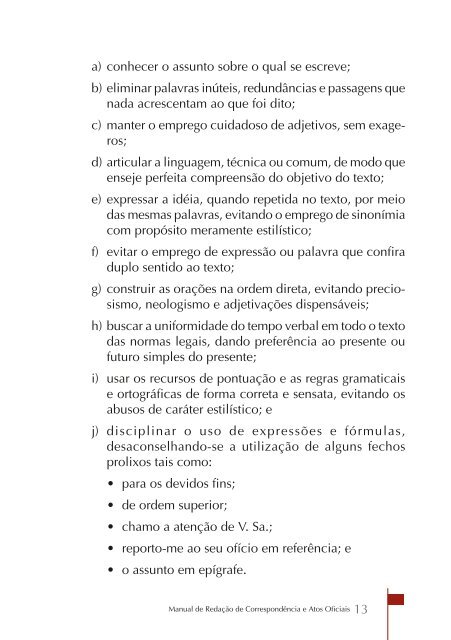 a) conhecer o assunto sobre o qual se escreve;

b) eliminar palavras inúteis, redundâncias e passagens que nada acrescentam ao que foi dito;

c) manter o emprego cuidadoso de adjetivos, sem exageros;

d) articular a linguagem, técnica ou comum, de modo que enseje perfeita compreensão do objetivo do texto;

e) expressar a idéia, quando repetida no texto, por meio das mesmas palavras, evitando o emprego de sinonímia com propósito meramente estilístico;

f) evitar o emprego de expressão ou palavra que confira duplo sentido ao texto;

g) construir as orações na ordem direta, evitando preciosismo, neologismo e adjetivações dispensáveis;

h) buscar a uniformidade do tempo verbal em todo o texto das normas legais, dando preferência ao presente ou futuro simples do presente;

i) usar os recursos de pontuação e as regras gramaticais e ortográficas de forma correta e sensata, evitando os abusos de caráter estilístico; e

j) disciplinar o uso de expressões e fórmulas, desaconselhando-se a utilização de alguns fechos prolixos tais como:

• para os devidos fins;

• de ordem superior;

• chamo a atenção de V. Sa.;

• reporto-me ao seu ofício em referência; e

• o assunto em epígrafe.

Manual de Redação de Correspondência e Atos Oficiais 13